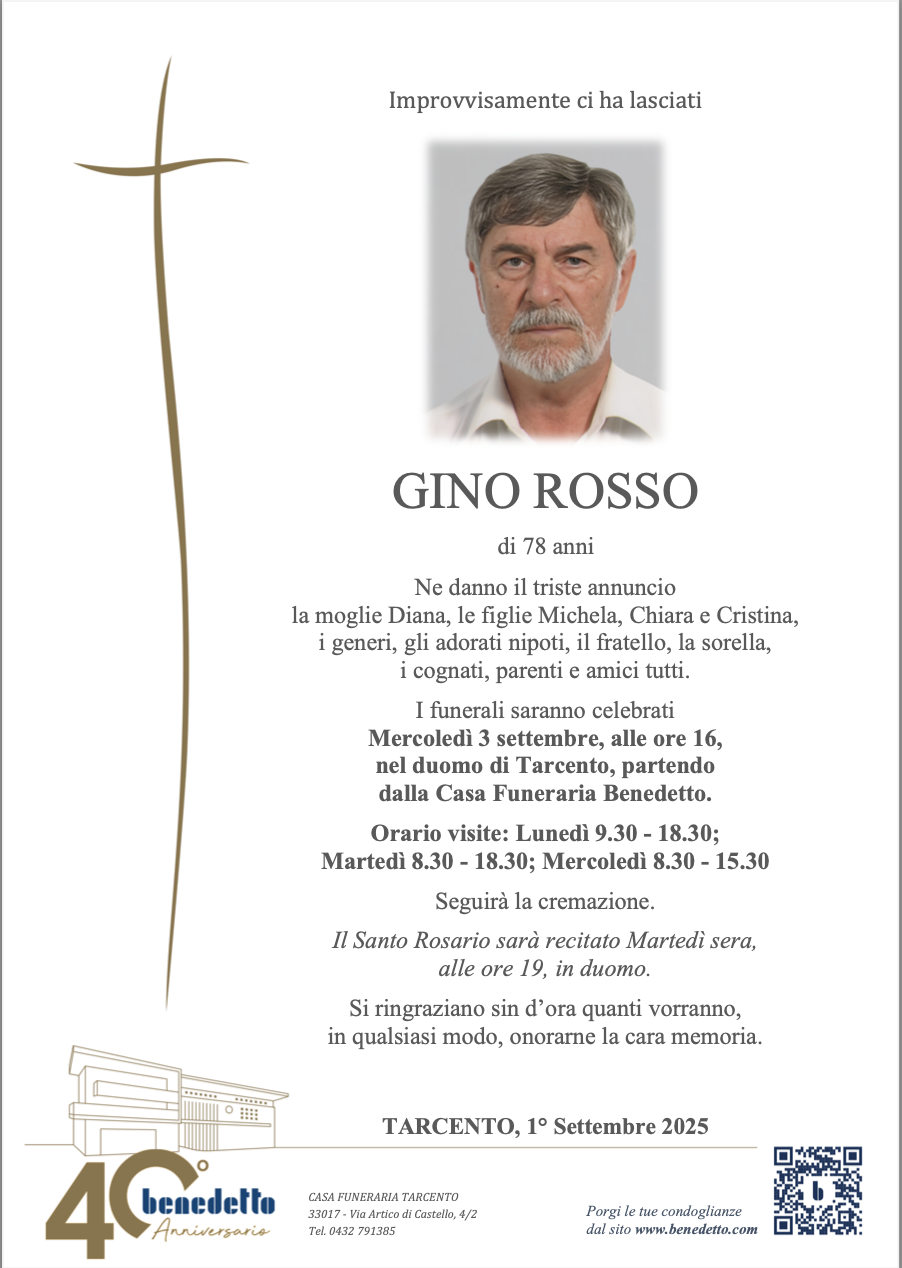 Improvvisamente ci ha lasciati

GINO ROSSO

di 78 anni

Ne danno il triste annuncio
la moglie Diana, le figlie Michela, Chiara e Cristina,
i generi, gli adorati nipoti, il fratello, la sorella,
i cognati, parenti e amici tutti.

I funerali saranno celebrati
Mercoledì 3 settembre, alle ore 16,
nel duomo di Tarcento, partendo
dalla Casa Funeraria Benedetto.

Orario visite: Lunedì 9.30 - 18.30;
Martedì 8.30 - 18.30; Mercoledì 8.30 - 15.30

Seguirà la cremazione.

Il Santo Rosario sarà recitato Martedì sera,
alle ore 19, in duomo.

Si ringraziano sin d'ora quanti vorranno,
in qualsiasi modo, onorarne la cara memoria.

TARCENTO, 1° Settembre 2025

40° benedetto Anniversario

CASA FUNERARIA TARCENTO
33017 - Via Artico di Castello, 4/2
Tel. 0432 791385

Porgi le tue condoglianze
dal sito www.benedetto.com